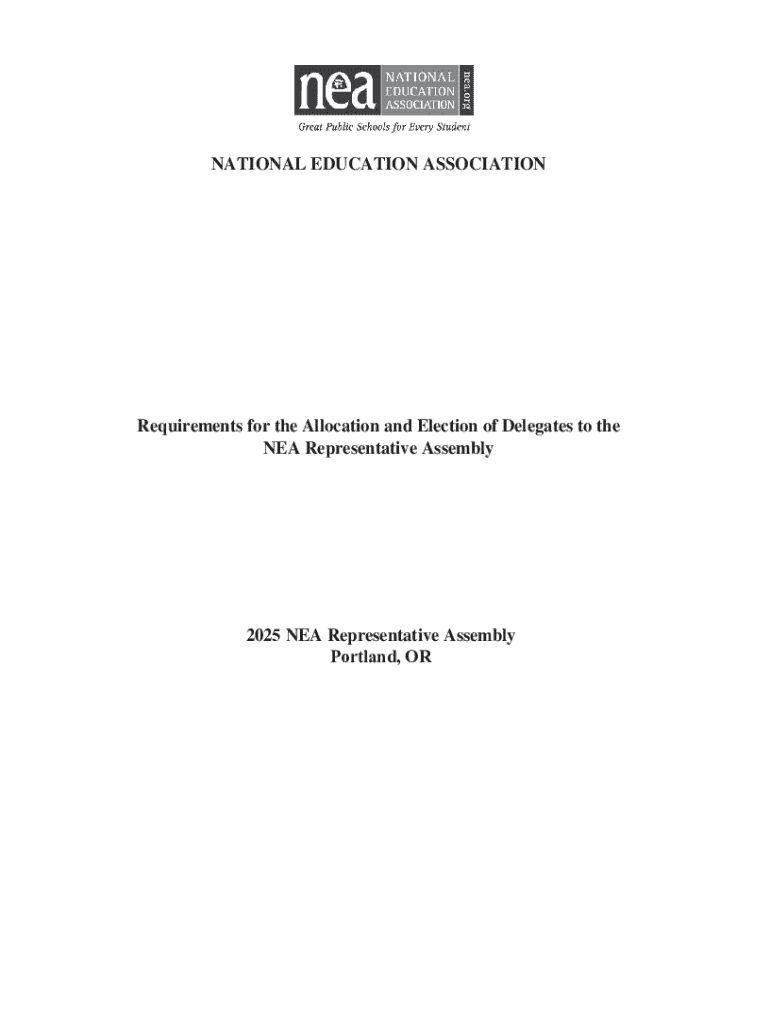 nea NATIONAL EDUCATION ASSOCIATION nea.org
Great Public Schools for Every Student

NATIONAL EDUCATION ASSOCIATION

Requirements for the Allocation and Election of Delegates to the NEA Representative Assembly

2025 NEA Representative Assembly
Portland, OR